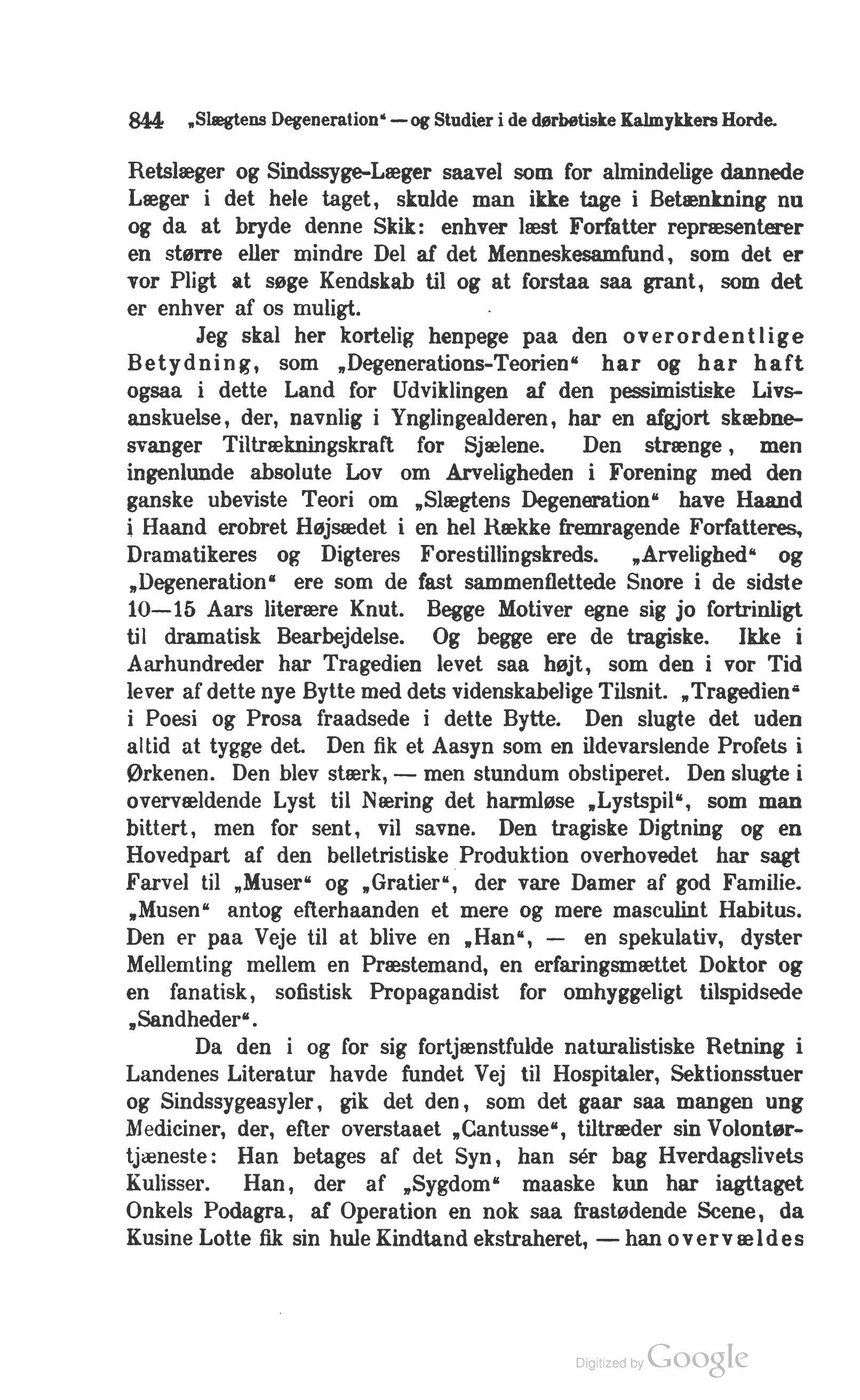 844 „Slægtens Degeneration“ — og Studier i de dørbøtiske Kalmykkers Horde.

Retslæger og Sindssyge-Læger saavel som for almindelige dannede Læger i det hele taget, skulde man ikke tage i Betænkning nu og da at bryde denne Skik: enhver læst Forfatter repræsenterer en større eller mindre Del af det Menneskesamfund, som det er vor Pligt at søge Kendskab til og at forstaa saa grant, som det er enhver af os muligt.

Jeg skal her kortelig henpege paa den overordentlige Betydning, som „Degenerations-Teorien“ har og har haft ogsaa i dette Land for Udviklingen af den pessimistiske Livsanskuelse, der, navnlig i Ynglingealderen, har en afgjort skæbnesvanger Tiltrækningskraft for Sjælene. Den strænge, men ingenlunde absolute Lov om Arveligheden i Forening med den ganske ubeviste Teori om „Slægtens Degeneration“ have Haand i Haand erobret Højsædet i en hel Række fremragende Forfatteres, Dramatikeres og Digteres Forestillingskreds. „Arvelighed“ og „Degeneration“ ere som de fast sammenflettede Snore i de sidste 10—15 Aars literære Knut. Begge Motiver egne sig jo fortrinligt til dramatisk Bearbejdelse. Og begge ere de tragiske. Ikke i Aarhundreder har Tragedien levet saa højt, som den i vor Tid lever af dette nye Bytte med dets videnskabelige Tilsnit. „Tragedien“ i Poesi og Prosa fraadsede i dette Bytte. Den slugte det uden altid at tygge det. Den fik et Aasyn som en ildevarslende Profets i Ørkenen. Den blev stærk, — men stundum obstiperet. Den slugte i overvældende Lyst til Næring det harmløse „Lystspil“, som man bittert, men for sent, vil savne. Den tragiske Digtning og en Hovedpart af den belletristiske Produktion overhovedet har sagt Farvel til „Muser“ og „Gratier“, der vare Damer af god Familie. „Musen“ antog efterhaanden et mere og mere masculint Habitus. Den er paa Veje til at blive en „Han“, — en spekulativ, dyster Mellemting mellem en Præstemand, en erfaringsmættet Doktor og en fanatisk, sofistisk Propagandist for omhyggeligt tilspidsede „Sandheder“.

Da den i og for sig fortjænstfulde naturalistiske Retning i Landenes Literatur havde fundet Vej til Hospitaler, Sektionsstuer og Sindssygeasyler, gik det den, som det gaar saa mangen ung Mediciner, der, efter overstaaet „Cantusse“, tiltræder sin Volontørtjæneste: Han betages af det Syn, han sér bag Hverdagslivets Kulisser. Han, der af „Sygdom“ maaske kun har iagttaget Onkels Podagra, af Operation en nok saa frastødende Scene, da Kusine Lotte fik sin hule Kindtand ekstraheret, — han overvældes

Digitized by Google